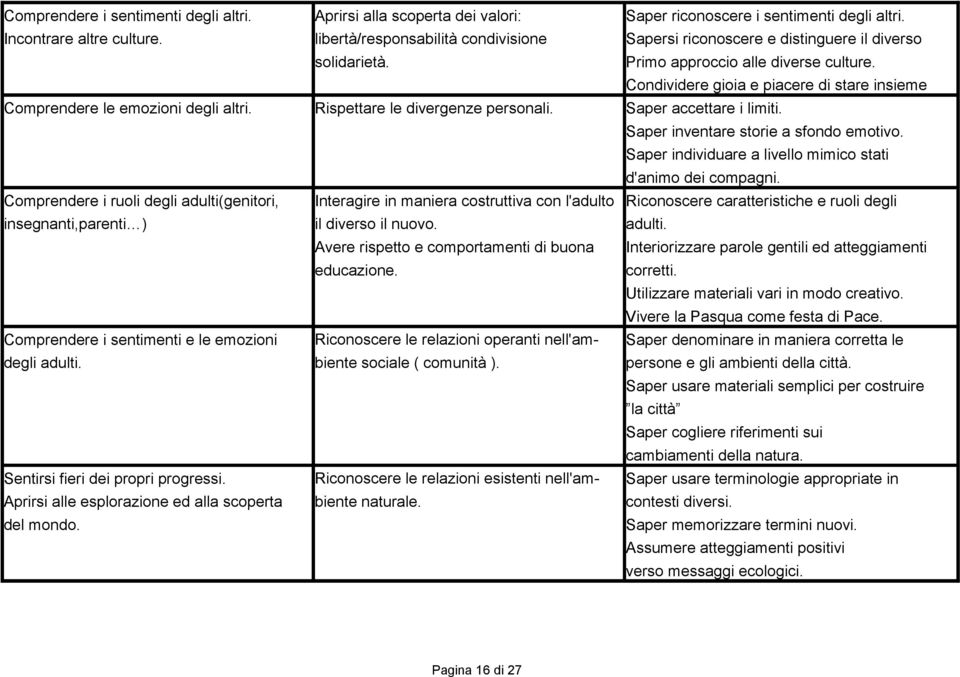 | | | |
|---|---|---|
| Comprendere i sentimenti degli altri. Incontrare altre culture. | Aprirsi alla scoperta dei valori: libertà/responsabilità condivisione solidarietà. | Saper riconoscere i sentimenti degli altri. Sapersi riconoscere e distinguere il diverso Primo approccio alle diverse culture. Condividere gioia e piacere di stare insieme |
| Comprendere le emozioni degli altri. | Rispettare le divergenze personali. | Saper accettare i limiti. Saper inventare storie a sfondo emotivo. Saper individuare a livello mimico stati d'animo dei compagni. |
| Comprendere i ruoli degli adulti(genitori, insegnanti,parenti…) | Interagire in maniera costruttiva con l'adulto il diverso il nuovo. Avere rispetto e comportamenti di buona educazione. | Riconoscere caratteristiche e ruoli degli adulti. Interiorizzare parole gentili ed atteggiamenti corretti. Utilizzare materiali vari in modo creativo. Vivere la Pasqua come festa di Pace. |
| Comprendere i sentimenti e le emozioni degli adulti. | Riconoscere le relazioni operanti nell'ambiente sociale ( comunità ). | Saper denominare in maniera corretta le persone e gli ambienti della città. Saper usare materiali semplici per costruire "la città" Saper cogliere riferimenti sui cambiamenti della natura. |
| Sentirsi fieri dei propri progressi. Aprirsi alle esplorazione ed alla scoperta del mondo. | Riconoscere le relazioni esistenti nell'ambiente naturale. | Saper usare terminologie appropriate in contesti diversi. Saper memorizzare termini nuovi. Assumere atteggiamenti positivi verso messaggi ecologici. |

Pagina 16 di 27